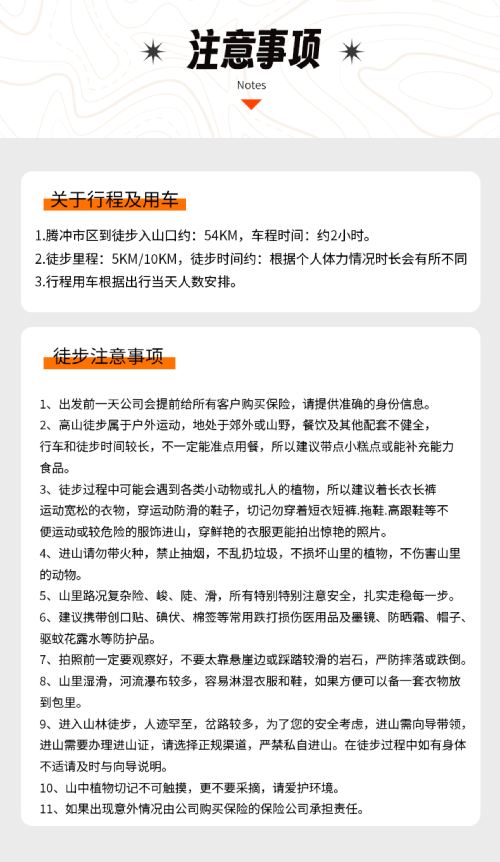 注意事项

Notes

关于行程及用车

1.腾冲市区到徒步入山口约：54KM，车程时间：约2小时。

2.徒步里程：5KM/10KM，徒步时间约：根据个人体力情况时长会有所不同

3.行程用车根据出行当天人数安排。

徒步注意事项

1、出发前一天公司会提前给所有客户购买保险，请提供准确的身份信息。

2、高山徒步属于户外运动，地处于郊外或山野，餐饮及其他配套不健全，行车和徒步时间较长，不一定能准点用餐，所以建议带点小糕点或能补充能力食品。

3、徒步过程中可能会遇到各类小动物或扎人的植物，所以建议着长衣长裤运动宽松的衣物，穿运动防滑的鞋子，切记勿穿着短衣短裤.拖鞋.高跟鞋等不便运动或较危险的服饰进山，穿鲜艳的衣服更能拍出惊艳的照片。

4、进山请勿带火种，禁止抽烟，不乱扔垃圾，不损坏山里的植物，不伤害山里的动物。

5、山里路况复杂险、峻、陡、滑，所有特别特别注意安全，扎实走稳每一步。

6、建议携带创口贴、碘伏、棉签等常用跌打损伤医用品及墨镜、防晒霜、帽子、驱蚊花露水等防护品。

7、拍照前一定要观察好，不要太靠悬崖边或踩踏较滑的岩石，严防摔落或跌倒。

8、山里湿滑，河流瀑布较多，容易淋湿衣服和鞋，如果方便可以备一套衣物放到包里。

9、进入山林徒步，人迹罕至，岔路较多，为了您的安全考虑，进山需向导带领，进山需要办理进山证，请选择正规渠道，严禁私自进山。在徒步过程中如有身体不适请及时与向导说明。

10、山中植物切记不可触摸，更不要采摘，请爱护环境。

11、如果出现意外情况由公司购买保险的保险公司承担责任。